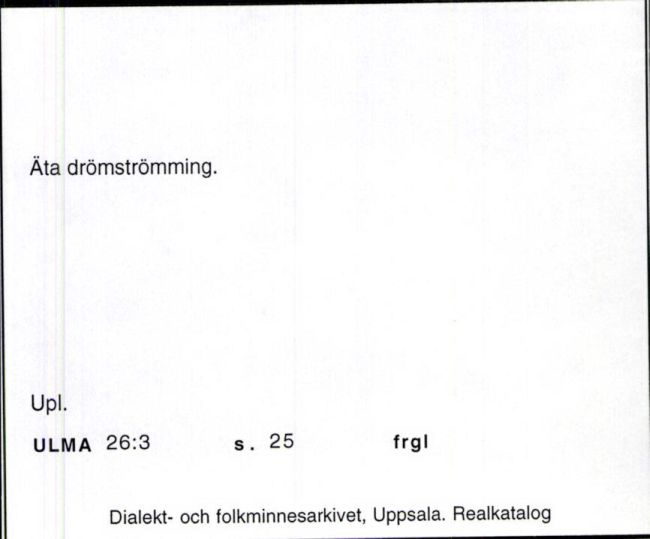 Äta drömströmming.

Upl.

ULMA 26:3 s. 25 frgl

Dialekt- och folkminnesarkivet, Uppsala. Realkatalog